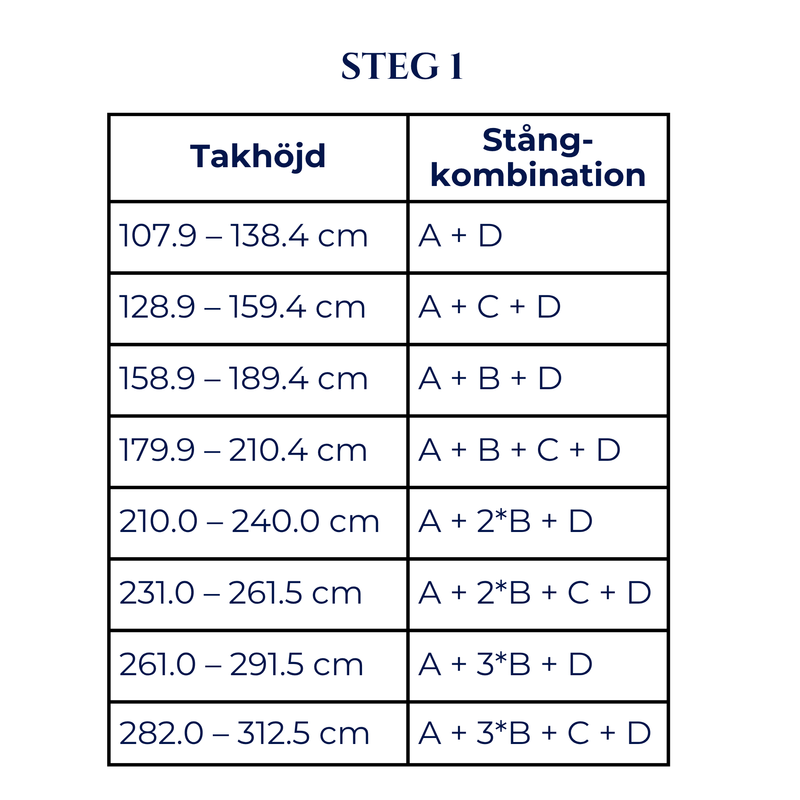 STEG 1

| Takhöjd | Stång-kombination |
|---|---|
| 107.9 – 138.4 cm | A + D |
| 128.9 – 159.4 cm | A + C + D |
| 158.9 – 189.4 cm | A + B + D |
| 179.9 – 210.4 cm | A + B + C + D |
| 210.0 – 240.0 cm | A + 2*B + D |
| 231.0 – 261.5 cm | A + 2*B + C + D |
| 261.0 – 291.5 cm | A + 3*B + D |
| 282.0 – 312.5 cm | A + 3*B + C + D |